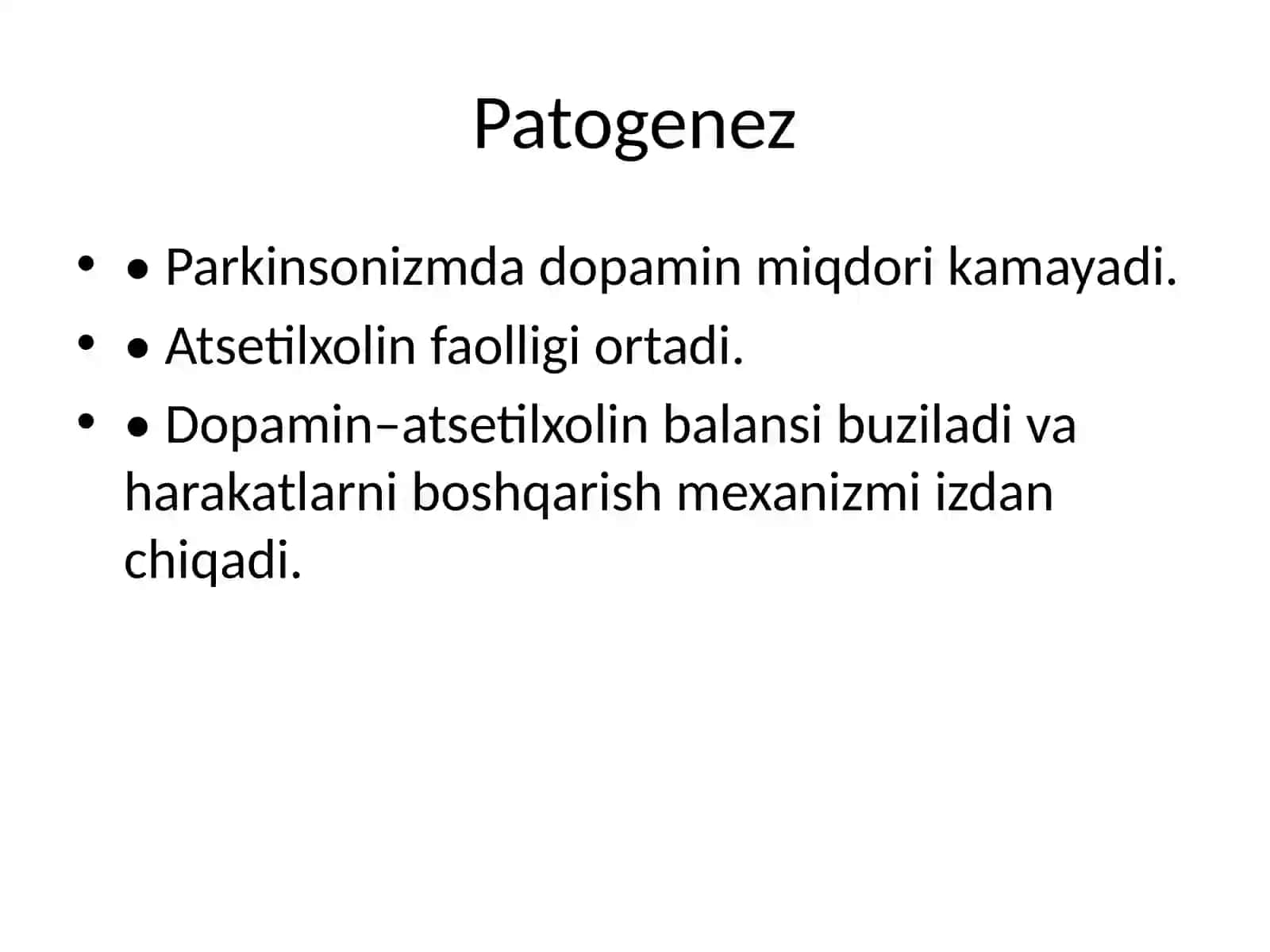 Patogenez

• • Parkinsonizmda dopamin miqdori kamayadi.
• • Atsetilxolin faolligi ortadi.
• • Dopamin–atsetilxolin balansi buziladi va harakatlarni boshqarish mexanizmi izdan chiqadi.